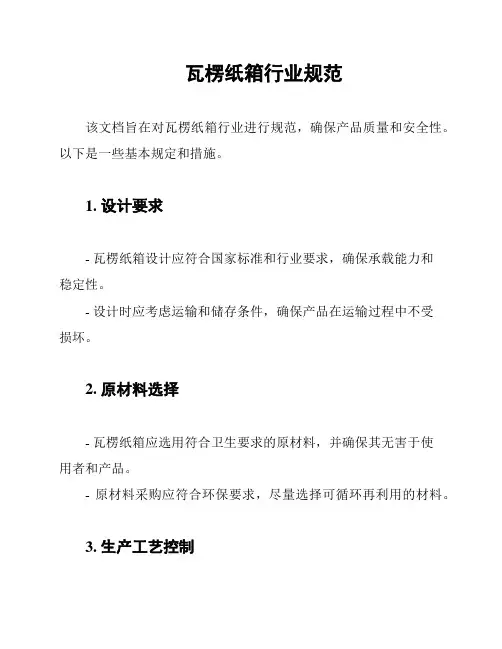 瓦楞纸箱行业规范

该文档旨在对瓦楞纸箱行业进行规范，确保产品质量和安全性。以下是一些基本规定和措施。

1. 设计要求

- 瓦楞纸箱设计应符合国家标准和行业要求，确保承载能力和稳定性。
- 设计时应考虑运输和储存条件，确保产品在运输过程中不受损坏。

2. 原材料选择

- 瓦楞纸箱应选用符合卫生要求的原材料，并确保其无害于使用者和产品。
- 原材料采购应符合环保要求，尽量选择可循环再利用的材料。

3. 生产工艺控制